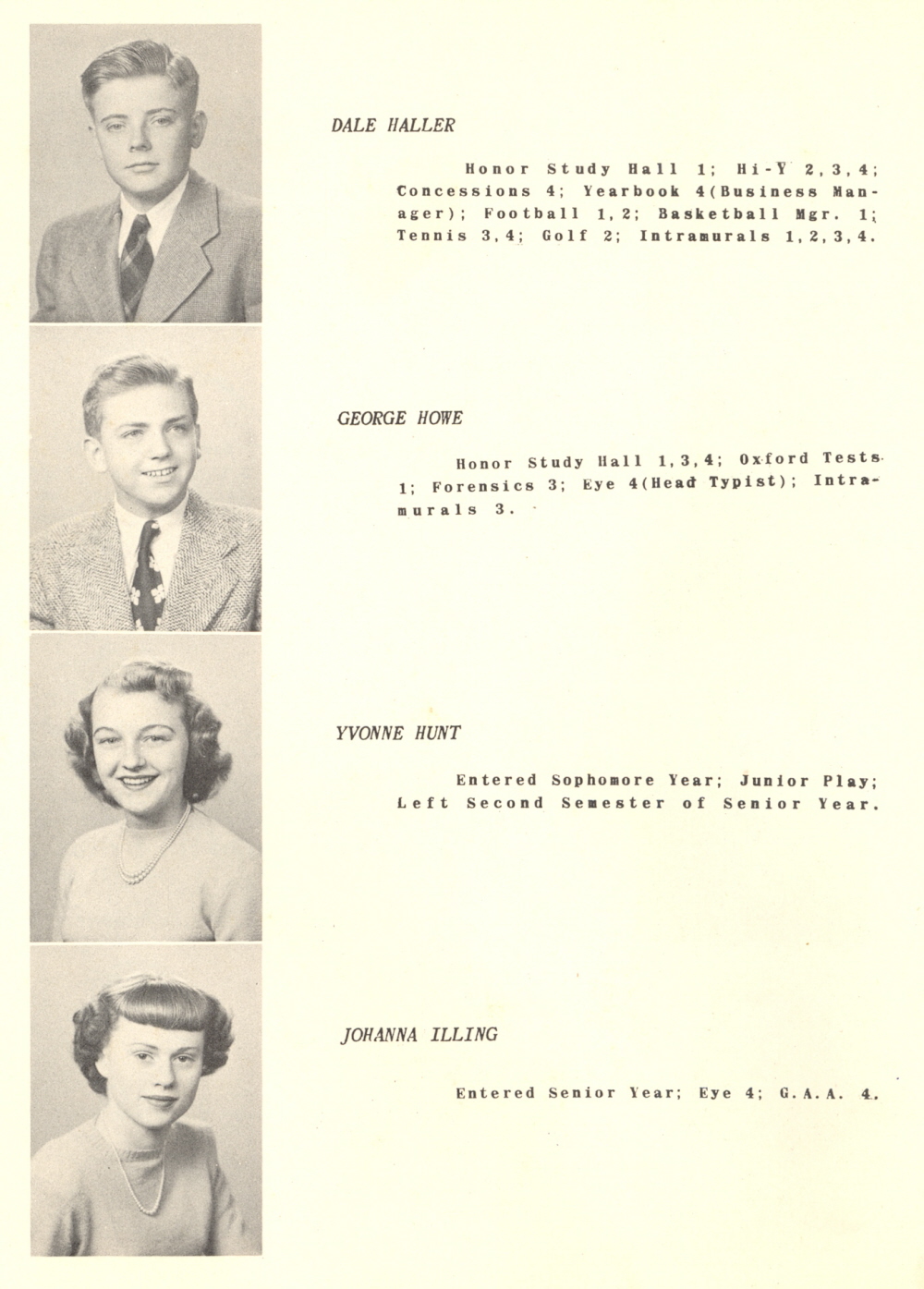 DALE HALLER

Honor Study Hall 1; Hi-Y 2,3,4; Concessions 4; Yearbook 4(Business Manager); Football 1,2; Basketball Mgr. 1; Tennis 3,4; Golf 2; Intramurals 1,2,3,4.

GEORGE HOWE

Honor Study Hall 1,3,4; Oxford Tests 1; Forensics 3; Eye 4(Head Typist); Intramurals 3.

YVONNE HUNT

Entered Sophomore Year; Junior Play; Left Second Semester of Senior Year.

JOHANNA ILLING

Entered Senior Year; Eye 4; G.A.A. 4.